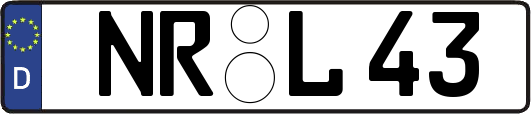 D
NR L 43